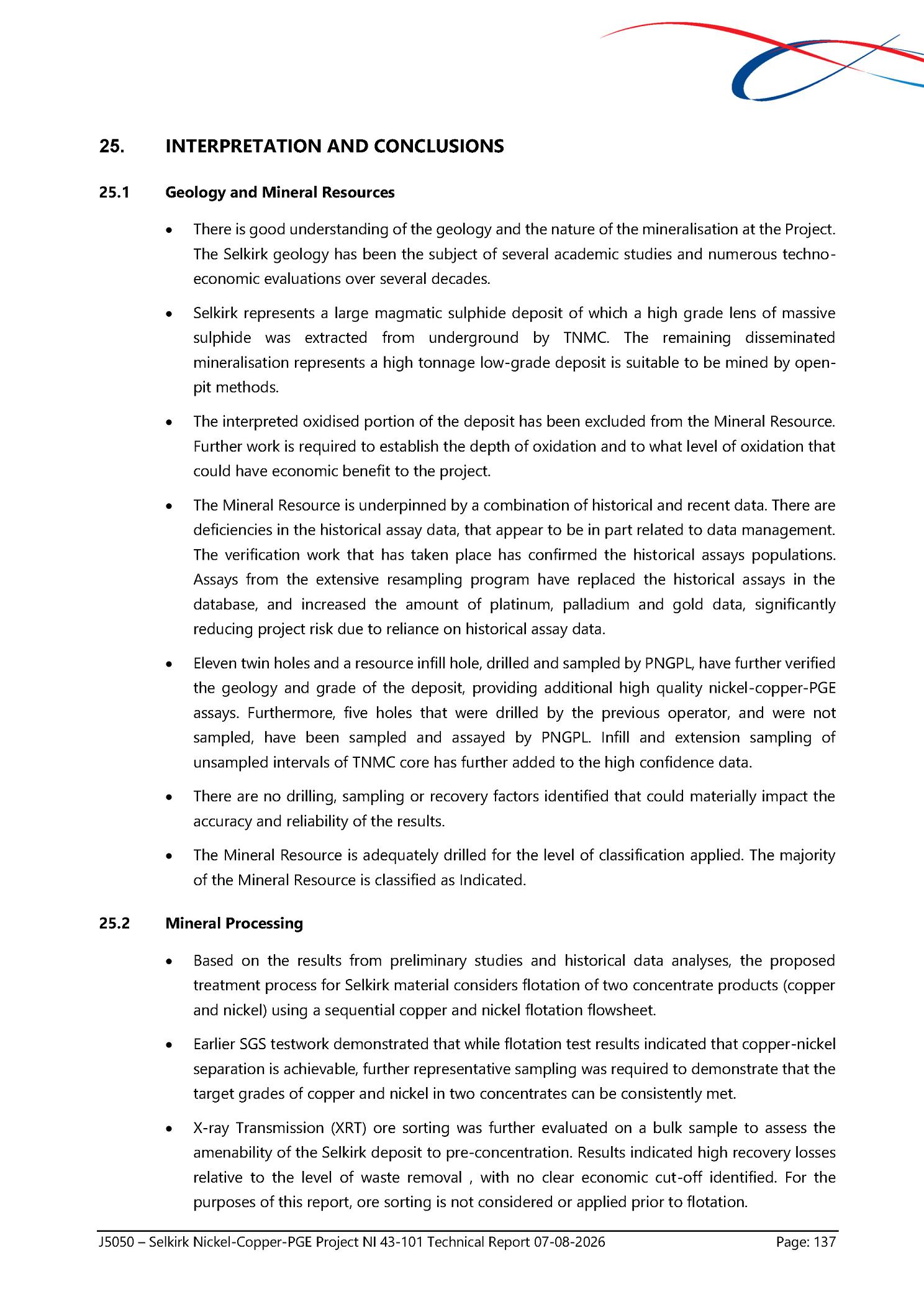 25. INTERPRETATION AND CONCLUSIONS

25.1 Geology and Mineral Resources

• There is good understanding of the geology and the nature of the mineralisation at the Project. The Selkirk geology has been the subject of several academic studies and numerous techno-economic evaluations over several decades.

• Selkirk represents a large magmatic sulphide deposit of which a high grade lens of massive sulphide was extracted from underground by TNMC. The remaining disseminated mineralisation represents a high tonnage low-grade deposit is suitable to be mined by open-pit methods.

• The interpreted oxidised portion of the deposit has been excluded from the Mineral Resource. Further work is required to establish the depth of oxidation and to what level of oxidation that could have economic benefit to the project.

• The Mineral Resource is underpinned by a combination of historical and recent data. There are deficiencies in the historical assay data, that appear to be in part related to data management. The verification work that has taken place has confirmed the historical assays populations. Assays from the extensive resampling program have replaced the historical assays in the database, and increased the amount of platinum, palladium and gold data, significantly reducing project risk due to reliance on historical assay data.

• Eleven twin holes and a resource infill hole, drilled and sampled by PNGPL, have further verified the geology and grade of the deposit, providing additional high quality nickel-copper-PGE assays. Furthermore, five holes that were drilled by the previous operator, and were not sampled, have been sampled and assayed by PNGPL. Infill and extension sampling of unsampled intervals of TNMC core has further added to the high confidence data.

• There are no drilling, sampling or recovery factors identified that could materially impact the accuracy and reliability of the results.

• The Mineral Resource is adequately drilled for the level of classification applied. The majority of the Mineral Resource is classified as Indicated.

25.2 Mineral Processing

• Based on the results from preliminary studies and historical data analyses, the proposed treatment process for Selkirk material considers flotation of two concentrate products (copper and nickel) using a sequential copper and nickel flotation flowsheet.

• Earlier SGS testwork demonstrated that while flotation test results indicated that copper-nickel separation is achievable, further representative sampling was required to demonstrate that the target grades of copper and nickel in two concentrates can be consistently met.

• X-ray Transmission (XRT) ore sorting was further evaluated on a bulk sample to assess the amenability of the Selkirk deposit to pre-concentration. Results indicated high recovery losses relative to the level of waste removal , with no clear economic cut-off identified. For the purposes of this report, ore sorting is not considered or applied prior to flotation.

J5050 – Selkirk Nickel-Copper-PGE Project NI 43-101 Technical Report 07-08-2026 Page: 137